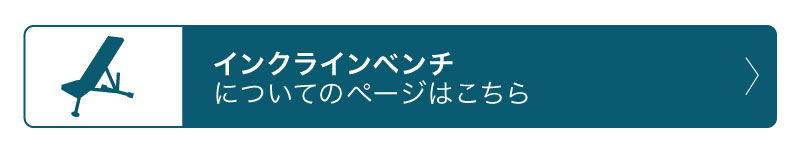 インクラインベンチ
についてのページはこちら